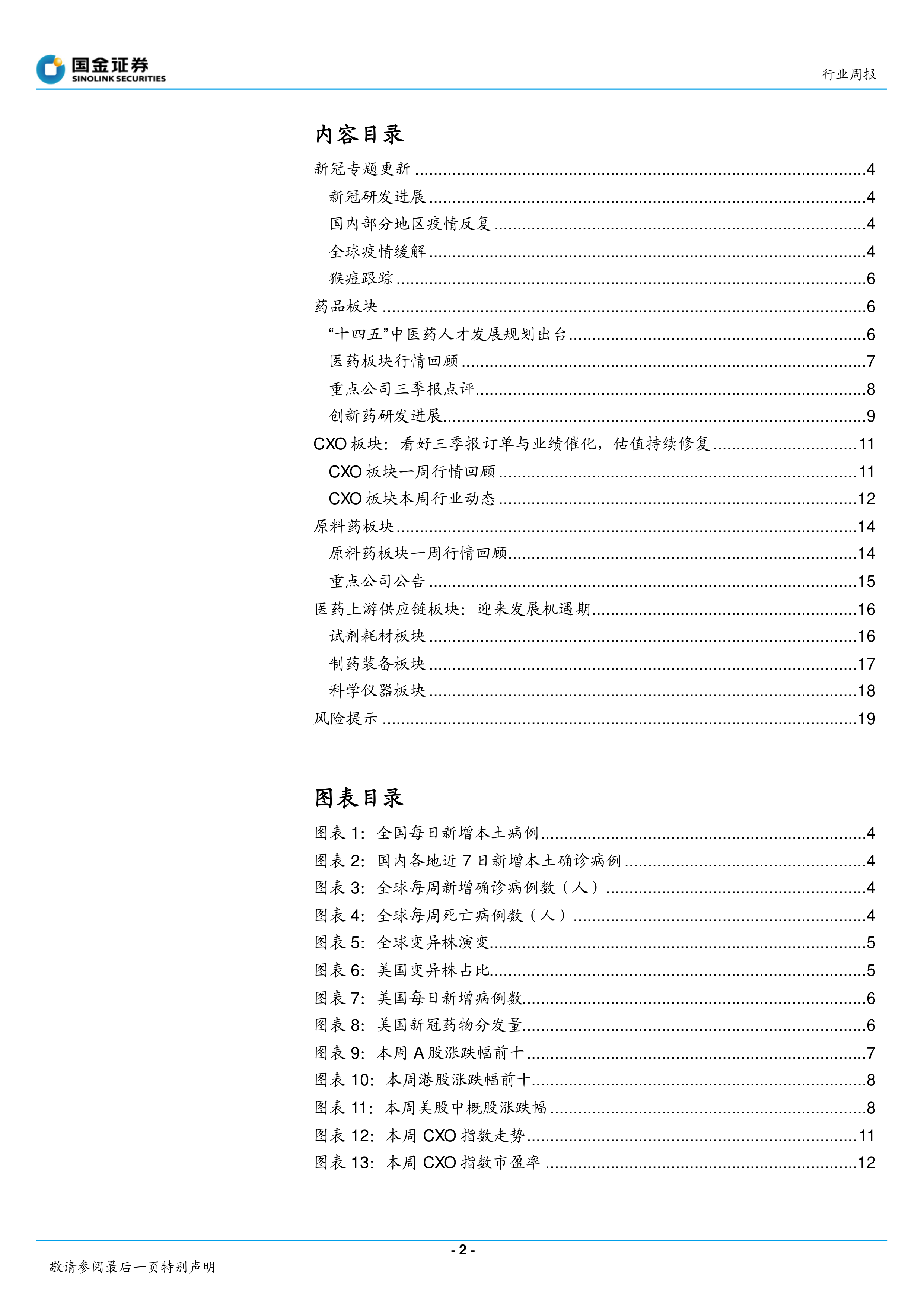 国金证券
SINOLINK SECURITIES

行业周报

内容目录

新冠专题更新 4
新冠研发进展 4
国内部分地区疫情反复 4
全球疫情缓解 4
猴痘跟踪 6
药品板块 6
“十四五”中医药人才发展规划出台 6
医药板块行情回顾 7
重点公司三季报点评 8
创新药研发进展 9
CXO板块：看好三季报订单与业绩催化，估值持续修复 11
CXO板块一周行情回顾 11
CXO板块本周行业动态 12
原料药板块 14
原料药板块一周行情回顾 14
重点公司公告 15
医药上游供应链板块：迎来发展机遇期 16
试剂耗材板块 16
制药装备板块 17
科学仪器板块 18
风险提示 19

图表目录

图表1：全国每日新增本土病例 4
图表2：国内各地近7日新增本土确诊病例 4
图表3：全球每周新增确诊病例数（人） 4
图表4：全球每周死亡病例数（人） 4
图表5：全球变异株演变 5
图表6：美国变异株占比 5
图表7：美国每日新增病例数 6
图表8：美国新冠药物分发量 6
图表9：本周A股涨跌幅前十 7
图表10：本周港股涨跌幅前十 8
图表11：本周美股中概股涨跌幅 8
图表12：本周CXO指数走势 11
图表13：本周CXO指数市盈率 12

- 2 -

敬请参阅最后一页特别声明